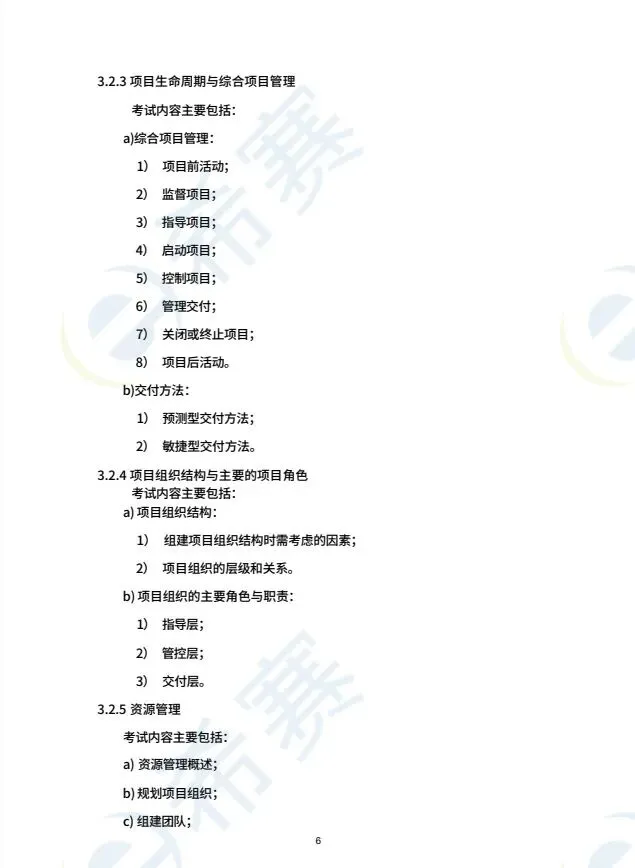 3.2.3 项目生命周期与综合项目管理

考试内容主要包括：

a)综合项目管理：

1） 项目前活动；

2） 监督项目；

3） 指导项目；

4） 启动项目；

5） 控制项目；

6） 管理交付；

7） 关闭或终止项目；

8） 项目后活动。

b)交付方法：

1） 预测型交付方法；

2） 敏捷型交付方法。

3.2.4 项目组织结构与主要的项目角色

考试内容主要包括：

a) 项目组织结构：

1） 组建项目组织结构时需考虑的因素；

2） 项目组织的层级和关系。

b) 项目组织的主要角色与职责：

1） 指导层；

2） 管控层；

3） 交付层。

3.2.5 资源管理

考试内容主要包括：

a) 资源管理概述；

b) 规划项目组织；

c) 组建团队；

6